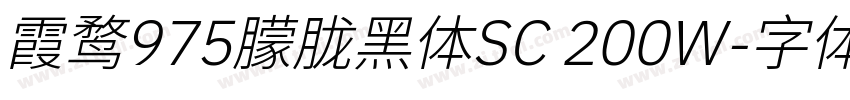 霞鹜975朦胧黑体SC 200W-字体